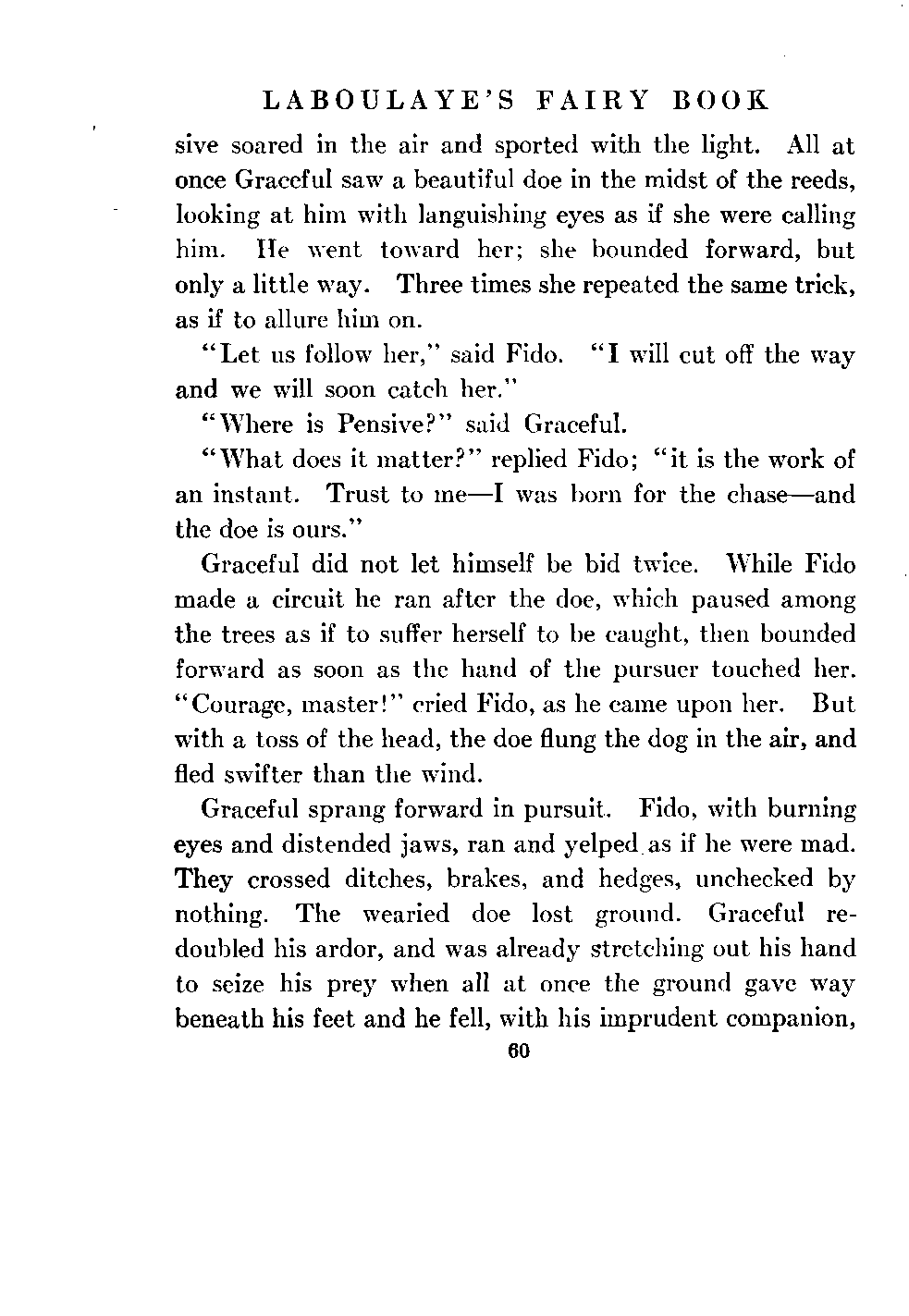 LABOULAYE'S FAIRY BOOK

sive soared in the air and sported with the light. All at once Graceful saw a beautiful doe in the midst of the reeds, looking at him with languishing eyes as if she were calling him. He went toward her; she bounded forward, but only a little way. Three times she repeated the same trick, as if to allure him on.

"Let us follow her," said Fido. "I will cut off the way and we will soon catch her."

"Where is Pensive?" said Graceful.

"What does it matter?" replied Fido; "it is the work of an instant. Trust to me—I was born for the chase—and the doe is ours."

Graceful did not let himself be bid twice. While Fido made a circuit he ran after the doe, which paused among the trees as if to suffer herself to be caught, then bounded forward as soon as the hand of the pursuer touched her. "Courage, master!" cried Fido, as he came upon her. But with a toss of the head, the doe flung the dog in the air, and fled swifter than the wind.

Graceful sprang forward in pursuit. Fido, with burning eyes and distended jaws, ran and yelped as if he were mad. They crossed ditches, brakes, and hedges, unchecked by nothing. The wearied doe lost ground. Graceful redoubled his ardor, and was already stretching out his hand to seize his prey when all at once the ground gave way beneath his feet and he fell, with his imprudent companion,

60